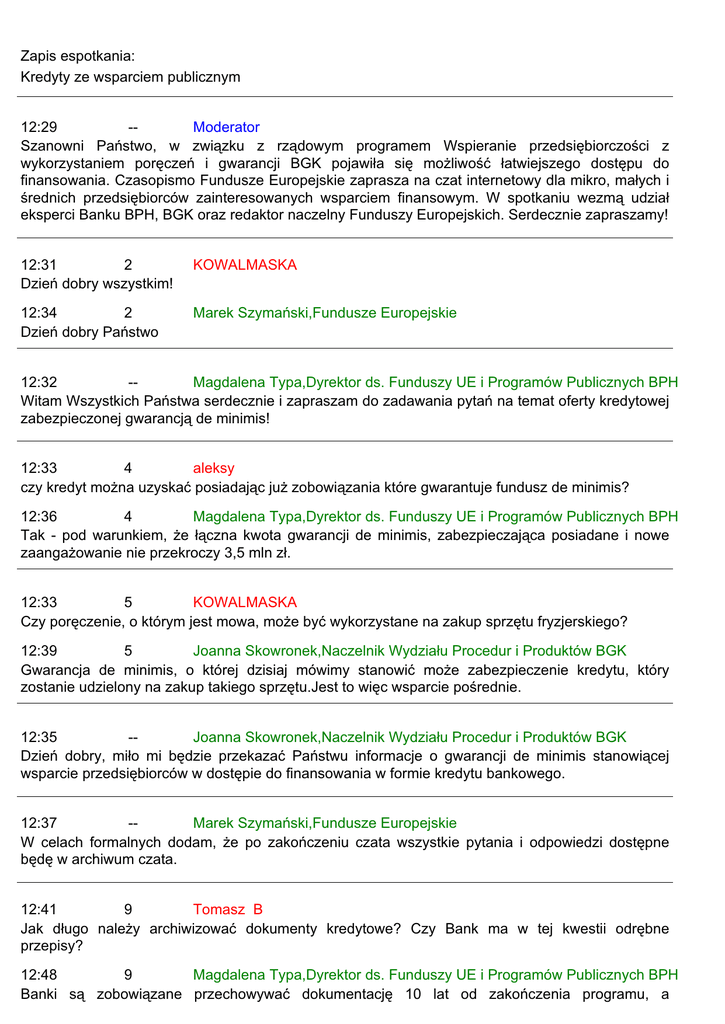 Zapis espotkania:
Kredyty ze wsparciem publicznym

12:29 -- Moderator
Szanowni Państwo, w związku z rządowym programem Wspieranie przedsiębiorczości z wykorzystaniem poręczeń i gwarancji BGK pojawiła się możliwość łatwiejszego dostępu do finansowania. Czasopismo Fundusze Europejskie zaprasza na czat internetowy dla mikro, małych i średnich przedsiębiorców zainteresowanych wsparciem finansowym. W spotkaniu wezmą udział eksperci Banku BPH, BGK oraz redaktor naczelny Funduszy Europejskich. Serdecznie zapraszamy!

12:31 2 KOWALMASKA
Dzień dobry wszystkim!

12:34 2 Marek Szymański,Fundusze Europejskie
Dzień dobry Państwo

12:32 -- Magdalena Typa,Dyrektor ds. Funduszy UE i Programów Publicznych BPH
Witam Wszystkich Państwa serdecznie i zapraszam do zadawania pytań na temat oferty kredytowej zabezpieczonej gwarancją de minimis!

12:33 4 aleksy
czy kredyt można uzyskać posiadając już zobowiązania które gwarantuje fundusz de minimis?

12:36 4 Magdalena Typa,Dyrektor ds. Funduszy UE i Programów Publicznych BPH
Tak - pod warunkiem, że łączna kwota gwarancji de minimis, zabezpieczająca posiadane i nowe zaangażowanie nie przekroczy 3,5 mln zł.

12:33 5 KOWALMASKA
Czy poręczenie, o którym jest mowa, może być wykorzystane na zakup sprzętu fryzjerskiego?

12:39 5 Joanna Skowronek,Naczelnik Wydziału Procedur i Produktów BGK
Gwarancja de minimis, o której dzisiaj mówimy stanowić może zabezpieczenie kredytu, który zostanie udzielony na zakup takiego sprzętu.Jest to więc wsparcie pośrednie.

12:35 -- Joanna Skowronek,Naczelnik Wydziału Procedur i Produktów BGK
Dzień dobry, miło mi będzie przekazać Państwu informacje o gwarancji de minimis stanowiącej wsparcie przedsiębiorców w dostępie do finansowania w formie kredytu bankowego.

12:37 -- Marek Szymański,Fundusze Europejskie
W celach formalnych dodam, że po zakończeniu czata wszystkie pytania i odpowiedzi dostępne będę w archiwum czata.

12:41 9 Tomasz B
Jak długo należy archiwizować dokumenty kredytowe? Czy Bank ma w tej kwestii odrębne przepisy?

12:48 9 Magdalena Typa,Dyrektor ds. Funduszy UE i Programów Publicznych BPH
Banki są zobowiązane przechowywać dokumentację 10 lat od zakończenia programu, a